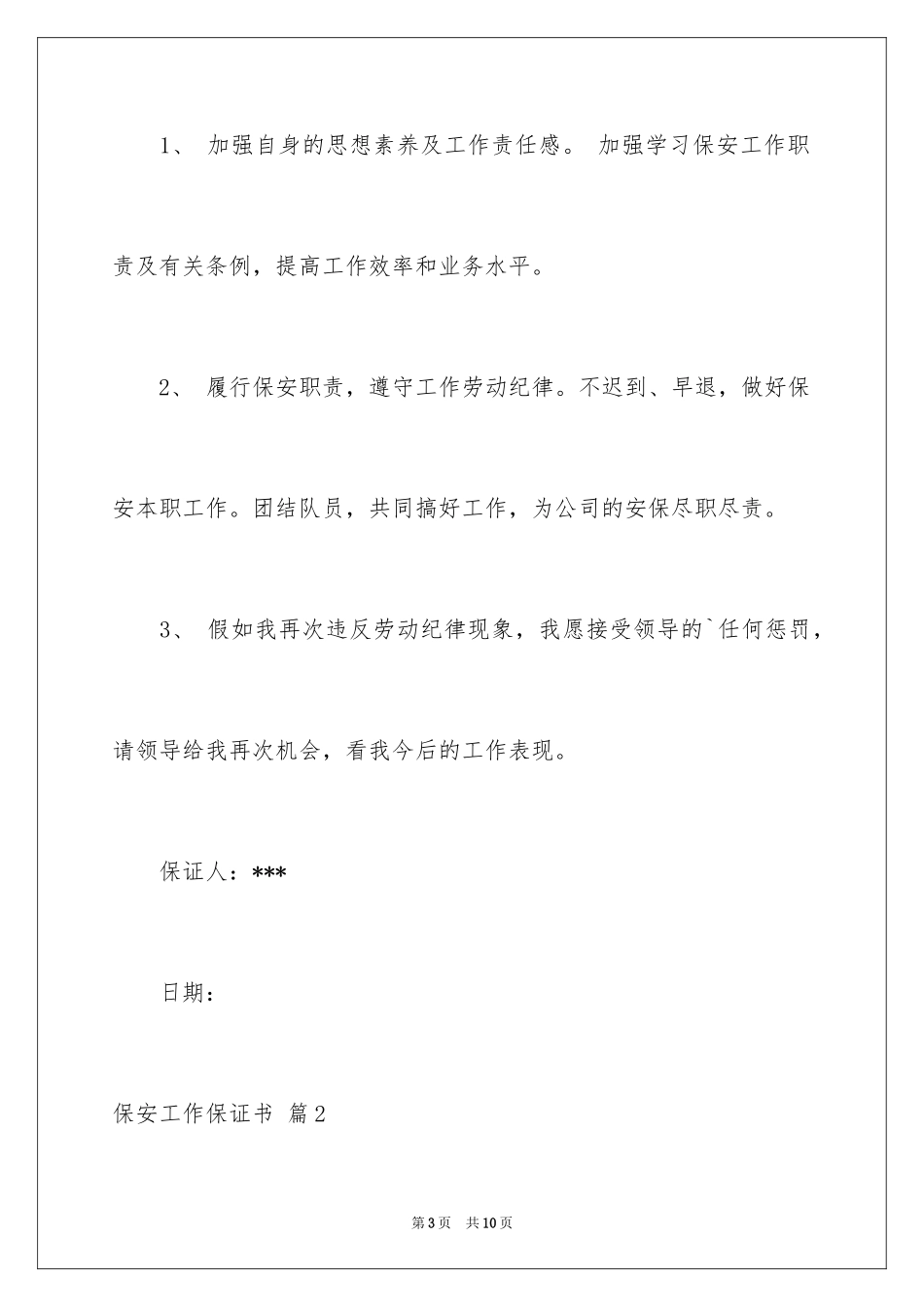 1、 加强自身的思想素养及工作责任感。 加强学习保安工作职责及有关条例，提高工作效率和业务水平。

2、 履行保安职责，遵守工作劳动纪律。不迟到、早退，做好保安本职工作。团结队员，共同搞好工作，为公司的安保尽职尽责。

3、 假如我再次违反劳动纪律现象，我愿接受领导的`任何惩罚，请领导给我再次机会，看我今后的工作表现。

保证人：***

日期：

保安工作保证书 篇2

第3页 共10页